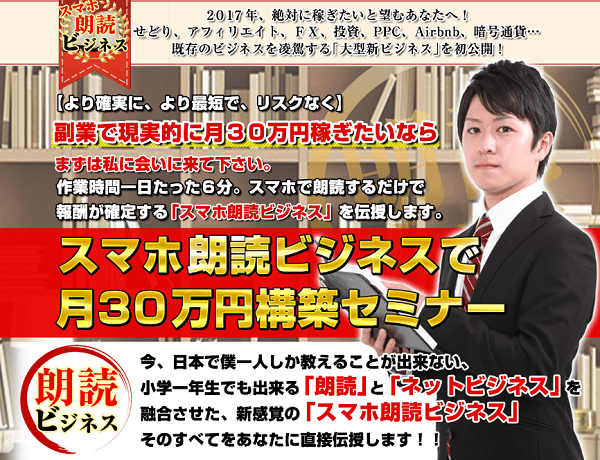 スマホ
朗読
ビジネス

2017年、絶対に稼ぎたいと望むあなたへ！
せどり、アフィリエイト、ＦＸ、投資、PPC、Airbnb、暗号通貨…
既存のビジネスを凌駕する「大型新ビジネス」を初公開！

【より確実に、より最短で、リスクなく】
副業で現実的に月３０万円稼ぎたいなら

まずは私に会いに来て下さい。
作業時間一日たった６分。スマホで朗読するだけで
報酬が確定する「スマホ朗読ビジネス」を伝授します。

スマホ朗読ビジネスで
月30万円構築セミナー

朗読
ビジネス

今、日本で僕一人しか教えることが出来ない、
小学一年生でも出来る「朗読」と「ネットビジネス」を
融合させた、新感覚の「スマホ朗読ビジネス」
そのすべてをあなたに直接伝授します！！